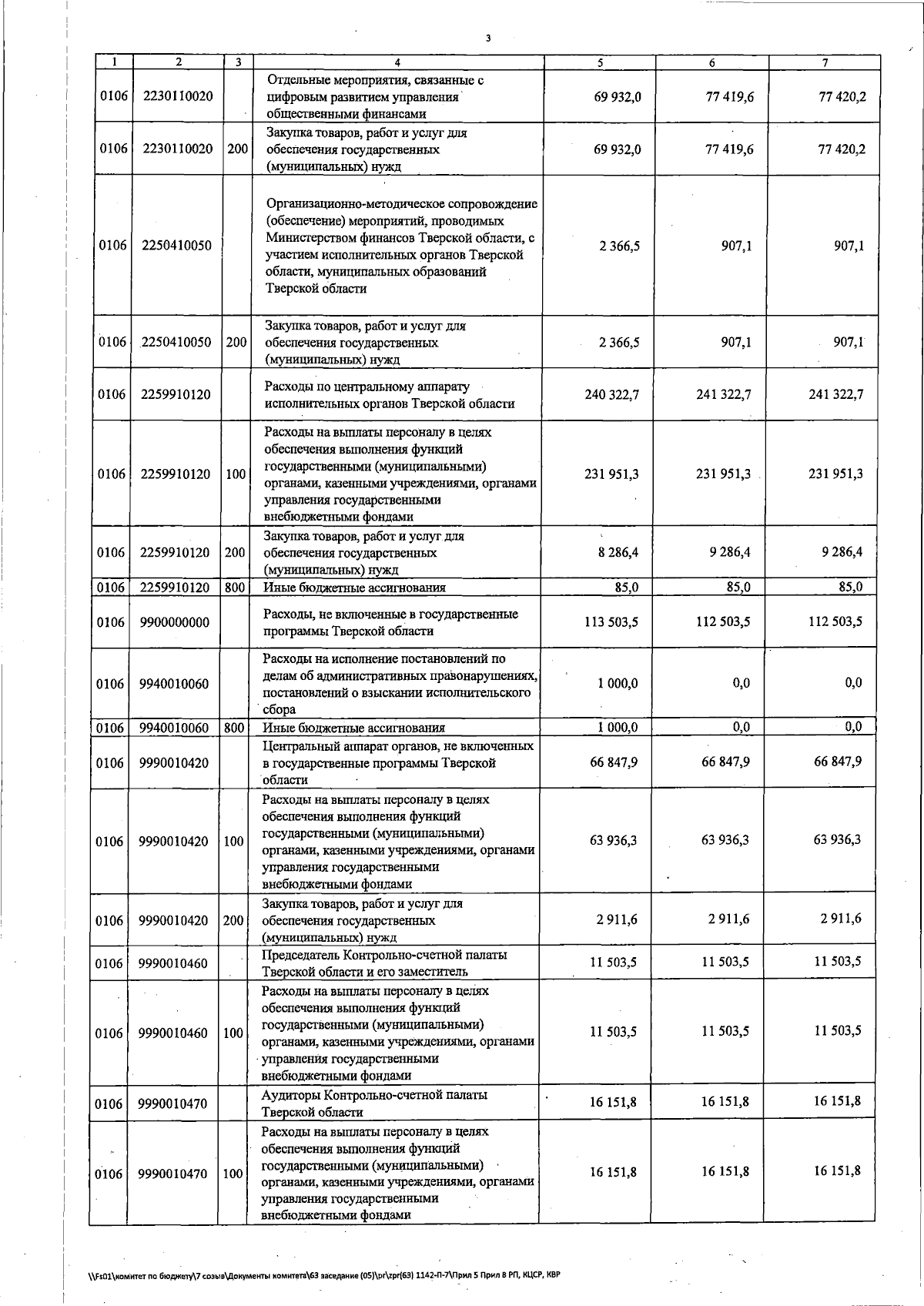 3

| 1 | 2 | 3 | 4 | 5 | 6 | 7 |
|---|---|---|---|---|---|---|
| 0106 | 2230110020 | | Отдельные мероприятия, связанные с цифровым развитием управления общественными финансами | 69 932,0 | 77 419,6 | 77 420,2 |
| 0106 | 2230110020 | 200 | Закупка товаров, работ и услуг для обеспечения государственных (муниципальных) нужд | 69 932,0 | 77 419,6 | 77 420,2 |
| 0106 | 2250410050 | | Организационно-методическое сопровождение (обеспечение) мероприятий, проводимых Министерством финансов Тверской области, с участием исполнительных органов Тверской области, муниципальных образований Тверской области | 2 366,5 | 907,1 | 907,1 |
| 0106 | 2250410050 | 200 | Закупка товаров, работ и услуг для обеспечения государственных (муниципальных) нужд | 2 366,5 | 907,1 | 907,1 |
| 0106 | 2259910120 | | Расходы по центральному аппарату исполнительных органов Тверской области | 240 322,7 | 241 322,7 | 241 322,7 |
| 0106 | 2259910120 | 100 | Расходы на выплаты персоналу в целях обеспечения выполнения функций государственными (муниципальными) органами, казенными учреждениями, органами управления государственными внебюджетными фондами | 231 951,3 | 231 951,3 | 231 951,3 |
| 0106 | 2259910120 | 200 | Закупка товаров, работ и услуг для обеспечения государственных (муниципальных) нужд | 8 286,4 | 9 286,4 | 9 286,4 |
| 0106 | 2259910120 | 800 | Иные бюджетные ассигнования | 85,0 | 85,0 | 85,0 |
| 0106 | 9900000000 | | Расходы, не включенные в государственные программы Тверской области | 113 503,5 | 112 503,5 | 112 503,5 |
| 0106 | 9940010060 | | Расходы на исполнение постановлений по делам об административных правонарушениях, постановлений о взыскании исполнительского сбора | 1 000,0 | 0,0 | 0,0 |
| 0106 | 9940010060 | 800 | Иные бюджетные ассигнования | 1 000,0 | 0,0 | 0,0 |
| 0106 | 9990010420 | | Центральный аппарат органов, не включенных в государственные программы Тверской области | 66 847,9 | 66 847,9 | 66 847,9 |
| 0106 | 9990010420 | 100 | Расходы на выплаты персоналу в целях обеспечения выполнения функций государственными (муниципальными) органами, казенными учреждениями, органами управления государственными внебюджетными фондами | 63 936,3 | 63 936,3 | 63 936,3 |
| 0106 | 9990010420 | 200 | Закупка товаров, работ и услуг для обеспечения государственных (муниципальных) нужд | 2 911,6 | 2 911,6 | 2 911,6 |
| 0106 | 9990010460 | | Председатель Контрольно-счетной палаты Тверской области и его заместитель | 11 503,5 | 11 503,5 | 11 503,5 |
| 0106 | 9990010460 | 100 | Расходы на выплаты персоналу в целях обеспечения выполнения функций государственными (муниципальными) органами, казенными учреждениями, органами управления государственными внебюджетными фондами | 11 503,5 | 11 503,5 | 11 503,5 |
| 0106 | 9990010470 | | Аудиторы Контрольно-счетной палаты Тверской области | 16 151,8 | 16 151,8 | 16 151,8 |
| 0106 | 9990010470 | 100 | Расходы на выплаты персоналу в целях обеспечения выполнения функций государственными (муниципальными) органами, казенными учреждениями, органами управления государственными внебюджетными фондами | 16 151,8 | 16 151,8 | 16 151,8 |

\\Fs01\комитет по бюджету\7 созыв\Документы комитета\63 заседание (05)\pr\zpr(63) 1142-П-7\Прил 5 Прил 8 РП, КЦСР, КВР